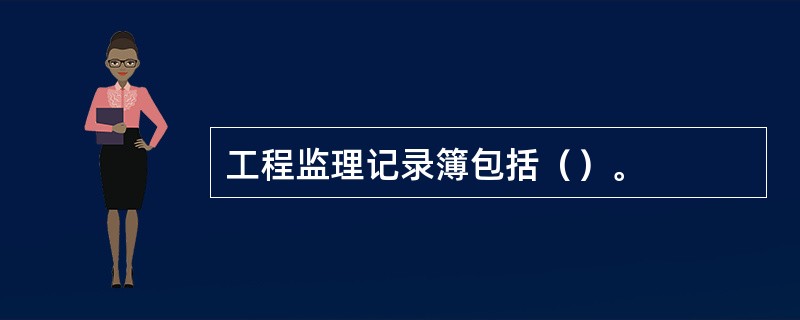 工程监理记录簿包括（）。